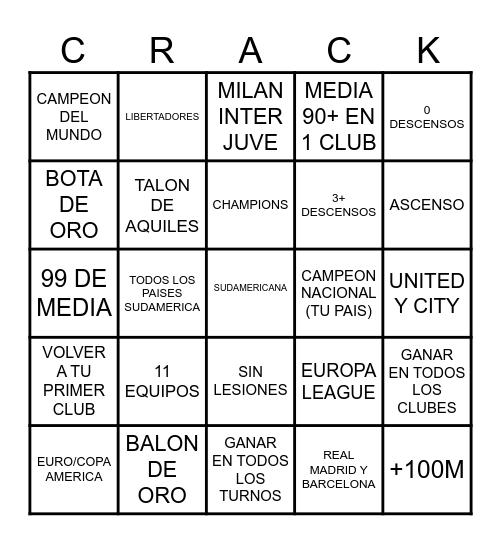 | C | R | A | C | K |
|---|---|---|---|---|
| CAMPEON DEL MUNDO | LIBERTADORES | MILAN INTER JUVE | MEDIA 90+ EN 1 CLUB | 0 DESCENSOS |
| BOTA DE ORO | TALON DE AQUILES | CHAMPIONS | 3+ DESCENSOS | ASCENSO |
| 99 DE MEDIA | TODOS LOS PAISES SUDAMERICA | SUDAMERICANA | CAMPEON NACIONAL (TU PAIS) | UNITED Y CITY |
| VOLVER A TU PRIMER CLUB | 11 EQUIPOS | SIN LESIONES | EUROPA LEAGUE | GANAR EN TODOS LOS CLUBES |
| EURO/COPA AMERICA | BALON DE ORO | GANAR EN TODOS LOS TURNOS | REAL MADRID Y BARCELONA | +100M |